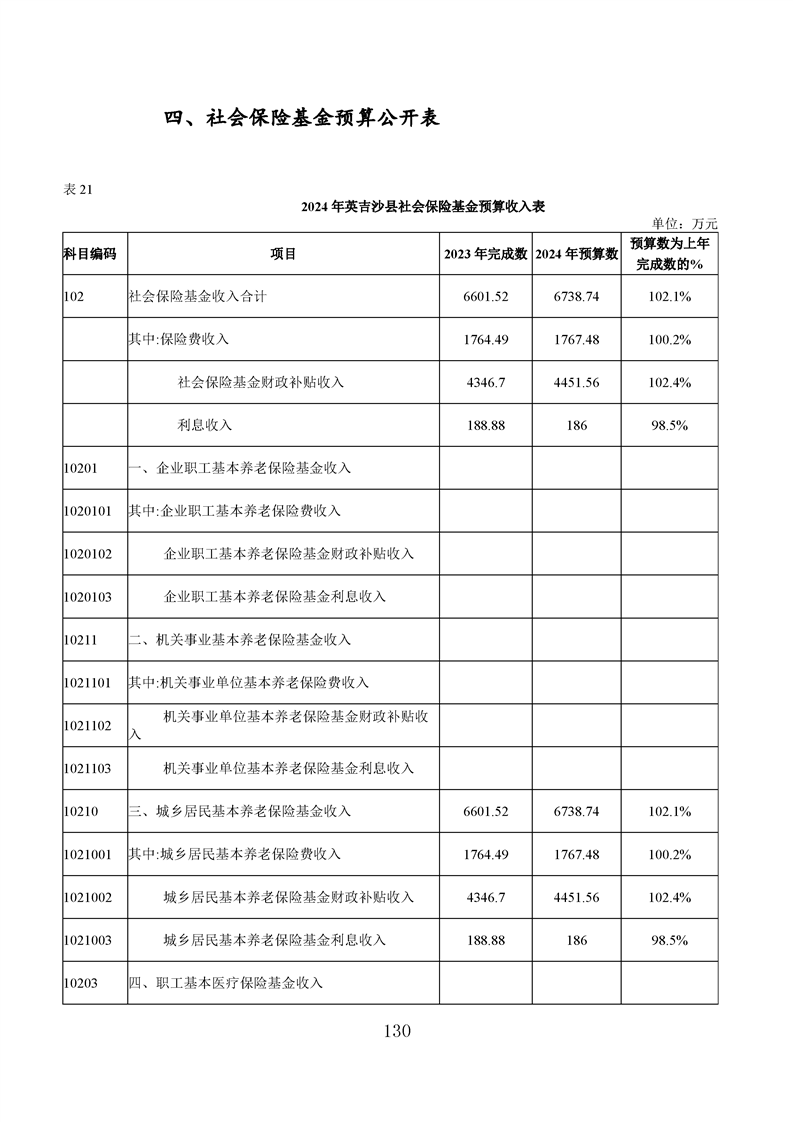 四、社会保险基金预算公开表

表 21

2024 年英吉沙县社会保险基金预算收入表

单位：万元

| 科目编码 | 项目 | 2023 年完成数 | 2024 年预算数 | 预算数为上年完成数的% |
|---|---|---|---|---|
| 102 | 社会保险基金收入合计 | 6601.52 | 6738.74 | 102.1% |
| | 其中:保险费收入 | 1764.49 | 1767.48 | 100.2% |
| | 社会保险基金财政补贴收入 | 4346.7 | 4451.56 | 102.4% |
| | 利息收入 | 188.88 | 186 | 98.5% |
| 10201 | 一、企业职工基本养老保险基金收入 | | | |
| 1020101 | 其中:企业职工基本养老保险费收入 | | | |
| 1020102 | 企业职工基本养老保险基金财政补贴收入 | | | |
| 1020103 | 企业职工基本养老保险基金利息收入 | | | |
| 10211 | 二、机关事业基本养老保险基金收入 | | | |
| 1021101 | 其中:机关事业单位基本养老保险费收入 | | | |
| 1021102 | 机关事业单位基本养老保险基金财政补贴收入 | | | |
| 1021103 | 机关事业单位基本养老保险基金利息收入 | | | |
| 10210 | 三、城乡居民基本养老保险基金收入 | 6601.52 | 6738.74 | 102.1% |
| 1021001 | 其中:城乡居民基本养老保险费收入 | 1764.49 | 1767.48 | 100.2% |
| 1021002 | 城乡居民基本养老保险基金财政补贴收入 | 4346.7 | 4451.56 | 102.4% |
| 1021003 | 城乡居民基本养老保险基金利息收入 | 188.88 | 186 | 98.5% |
| 10203 | 四、职工基本医疗保险基金收入 | | | |

130